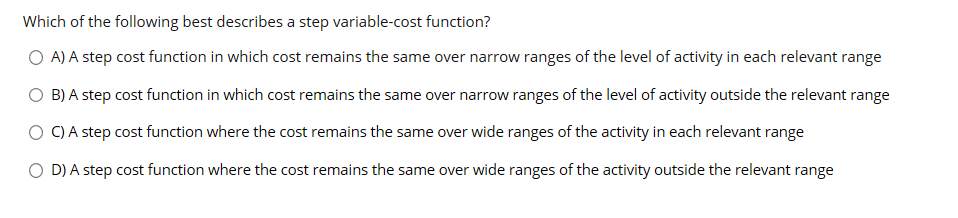 Which of the following best describes a step variable-cost function?

A) A step cost function in which cost remains the same over narrow ranges of the level of activity in each relevant range

B) A step cost function in which cost remains the same over narrow ranges of the level of activity outside the relevant range

C) A step cost function where the cost remains the same over wide ranges of the activity in each relevant range

D) A step cost function where the cost remains the same over wide ranges of the activity outside the relevant range